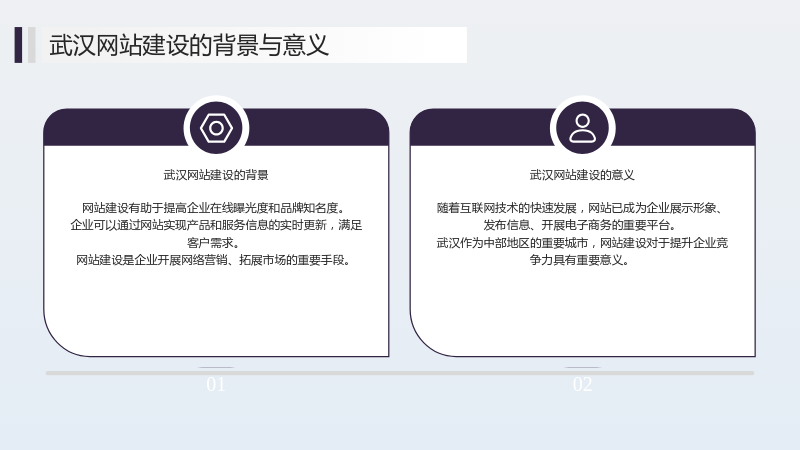 武汉网站建设的背景与意义

武汉网站建设的背景

网站建设有助于提高企业在线曝光度和品牌知名度。
企业可以通过网站实现产品和服务信息的实时更新，满足客户需求。
网站建设是企业开展网络营销、拓展市场的重要手段。

01

武汉网站建设的意义

随着互联网技术的快速发展，网站已成为企业展示形象、发布信息、开展电子商务的重要平台。
武汉作为中部地区的重要城市，网站建设对于提升企业竞争力具有重要意义。

02